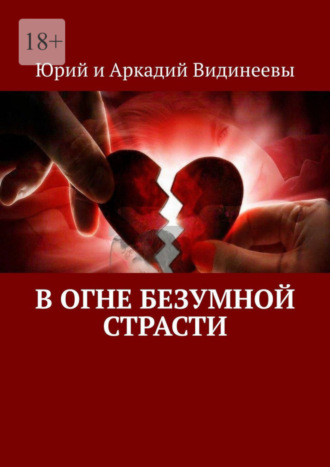 18+

Юрий и Аркадий Видинеевы

В ОГНЕ БЕЗУМНОЙ СТРАСТИ